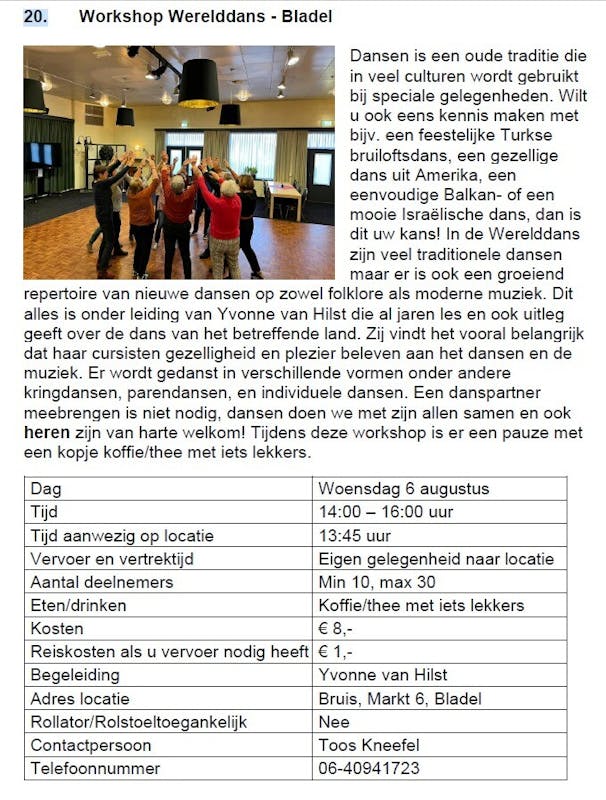 20. Workshop Werelddans - Bladel

Dansen is een oude traditie die in veel culturen wordt gebruikt bij speciale gelegenheden. Wilt u ook eens kennis maken met bijv. een feestelijke Turkse bruiloftsdans, een gezellige dans uit Amerika, een eenvoudige Balkan- of een mooie Israëlische dans, dan is dit uw kans! In de Werelddans zijn veel traditionele dansen maar er is ook een groeiend repertoire van nieuwe dansen op zowel folklore als moderne muziek. Dit alles is onder leiding van Yvonne van Hilst die al jaren les en ook uitleg geeft over de dans van het betreffende land. Zij vindt het vooral belangrijk dat haar cursisten gezelligheid en plezier beleven aan het dansen en de muziek. Er wordt gedanst in verschillende vormen onder andere kringdansen, parendansen, en individuele dansen. Een danspartner meebrengen is niet nodig, dansen doen we met zijn allen samen en ook heren zijn van harte welkom! Tijdens deze workshop is er een pauze met een kopje koffie/thee met iets lekkers.

| Dag | Woensdag 6 augustus |
|---|---|
| Tijd | 14:00 – 16:00 uur |
| Tijd aanwezig op locatie | 13:45 uur |
| Vervoer en vertrektijd | Eigen gelegenheid naar locatie |
| Aantal deelnemers | Min 10, max 30 |
| Eten/drinken | Koffie/thee met iets lekkers |
| Kosten | € 8,- |
| Reiskosten als u vervoer nodig heeft | € 1,- |
| Begeleiding | Yvonne van Hilst |
| Adres locatie | Bruis, Markt 6, Bladel |
| Rollator/Rolstoeltoegankelijk | Nee |
| Contactpersoon | Toos Kneefel |
| Telefoonnummer | 06-40941723 |